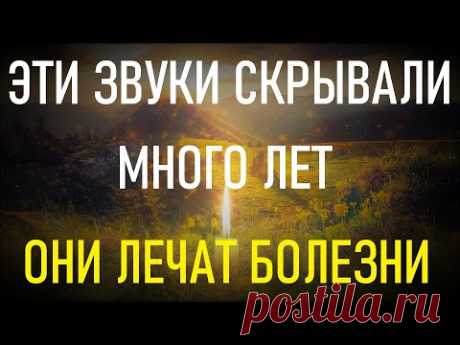 ЭТИ ЗВУКИ СКРЫВАЛИ МНОГО ЛЕТ

ОНИ ЛЕЧАТ БОЛЕЗНИ

postila.ru